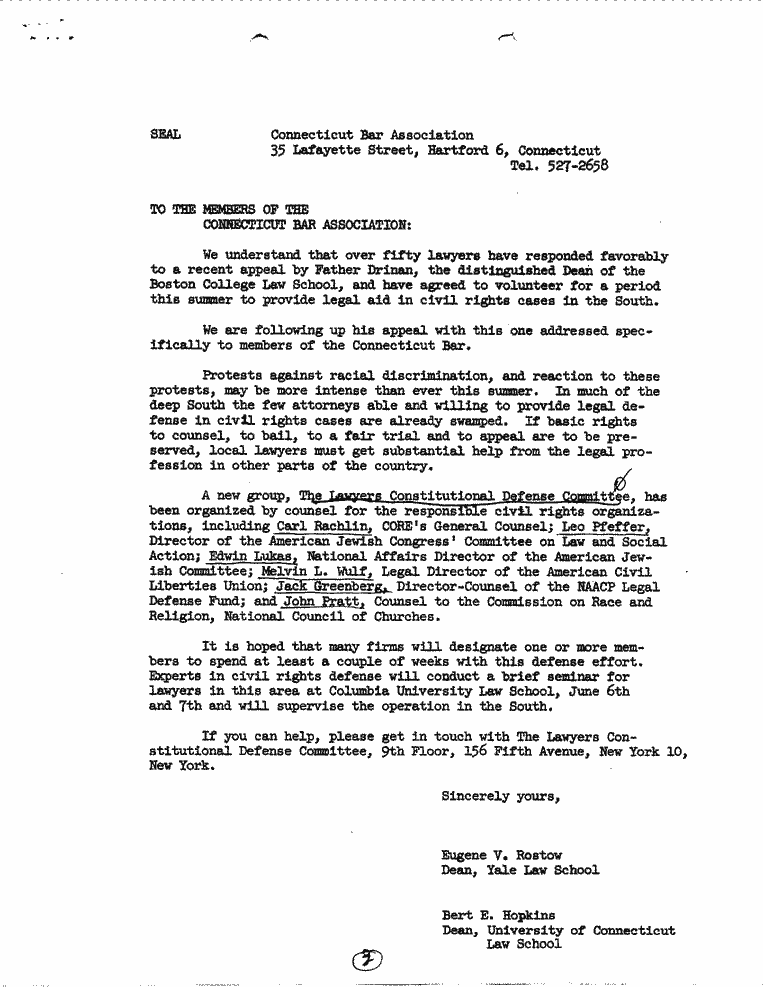 SEAL

Connecticut Bar Association
35 Lafayette Street, Hartford 6, Connecticut
Tel. 527-2658

TO THE MEMBERS OF THE
CONNECTICUT BAR ASSOCIATION:

We understand that over fifty lawyers have responded favorably to a recent appeal by Father Drinan, the distinguished Dean of the Boston College Law School, and have agreed to volunteer for a period this summer to provide legal aid in civil rights cases in the South.

We are following up his appeal with this one addressed specifically to members of the Connecticut Bar.

Protests against racial discrimination, and reaction to these protests, may be more intense than ever this summer. In much of the deep South the few attorneys able and willing to provide legal defense in civil rights cases are already swamped. If basic rights to counsel, to bail, to a fair trial and to appeal are to be preserved, local lawyers must get substantial help from the legal profession in other parts of the country.

A new group, The Lawyers Constitutional Defense Committee, has been organized by counsel for the responsible civil rights organizations, including Carl Rachlin, CORE's General Counsel; Leo Pfeffer, Director of the American Jewish Congress' Committee on Law and Social Action; Edwin Lukas, National Affairs Director of the American Jewish Committee; Melvin L. Wulf, Legal Director of the American Civil Liberties Union; Jack Greenberg, Director-Counsel of the NAACP Legal Defense Fund; and John Pratt, Counsel to the Commission on Race and Religion, National Council of Churches.

It is hoped that many firms will designate one or more members to spend at least a couple of weeks with this defense effort. Experts in civil rights defense will conduct a brief seminar for lawyers in this area at Columbia University Law School, June 6th and 7th and will supervise the operation in the South.

If you can help, please get in touch with The Lawyers Constitutional Defense Committee, 9th Floor, 156 Fifth Avenue, New York 10, New York.

Sincerely yours,

Eugene V. Rostow
Dean, Yale Law School

Bert E. Hopkins
Dean, University of Connecticut
Law School

7